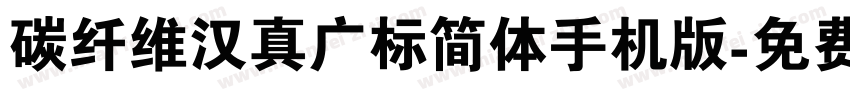 碳纤维汉真广标简体手机版-免费